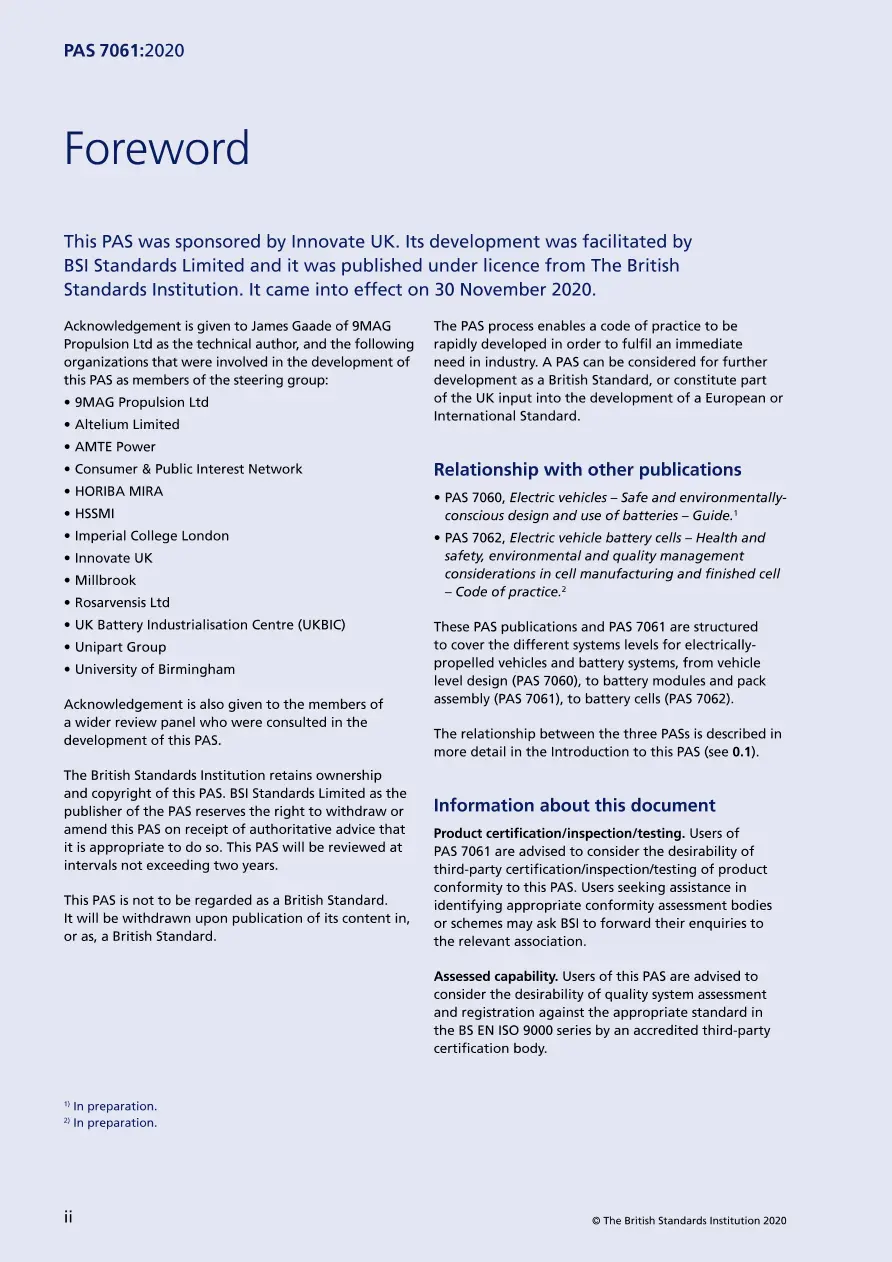 PAS 7061:2020

Foreword

This PAS was sponsored by Innovate UK. Its development was facilitated by BSI Standards Limited and it was published under licence from The British Standards Institution. It came into effect on 30 November 2020.

Acknowledgement is given to James Gaade of 9MAG Propulsion Ltd as the technical author, and the following organizations that were involved in the development of this PAS as members of the steering group:

• 9MAG Propulsion Ltd
• Altelium Limited
• AMTE Power
• Consumer & Public Interest Network
• HORIBA MIRA
• HSSMI
• Imperial College London
• Innovate UK
• Millbrook
• Rosarvensis Ltd
• UK Battery Industrialisation Centre (UKBIC)
• Unipart Group
• University of Birmingham

Acknowledgement is also given to the members of a wider review panel who were consulted in the development of this PAS.

The British Standards Institution retains ownership and copyright of this PAS. BSI Standards Limited as the publisher of the PAS reserves the right to withdraw or amend this PAS on receipt of authoritative advice that it is appropriate to do so. This PAS will be reviewed at intervals not exceeding two years.

This PAS is not to be regarded as a British Standard. It will be withdrawn upon publication of its content in, or as, a British Standard.

The PAS process enables a code of practice to be rapidly developed in order to fulfil an immediate need in industry. A PAS can be considered for further development as a British Standard, or constitute part of the UK input into the development of a European or International Standard.

Relationship with other publications

• PAS 7060, Electric vehicles – Safe and environmentally-conscious design and use of batteries – Guide.$^{1}$
• PAS 7062, Electric vehicle battery cells – Health and safety, environmental and quality management considerations in cell manufacturing and finished cell – Code of practice.$^{2}$

These PAS publications and PAS 7061 are structured to cover the different systems levels for electrically-propelled vehicles and battery systems, from vehicle level design (PAS 7060), to battery modules and pack assembly (PAS 7061), to battery cells (PAS 7062).

The relationship between the three PASs is described in more detail in the Introduction to this PAS (see 0.1).

Information about this document

Product certification/inspection/testing. Users of PAS 7061 are advised to consider the desirability of third-party certification/inspection/testing of product conformity to this PAS. Users seeking assistance in identifying appropriate conformity assessment bodies or schemes may ask BSI to forward their enquiries to the relevant association.

Assessed capability. Users of this PAS are advised to consider the desirability of quality system assessment and registration against the appropriate standard in the BS EN ISO 9000 series by an accredited third-party certification body.

$^{1)}$ In preparation.
$^{2)}$ In preparation.

ii © The British Standards Institution 2020